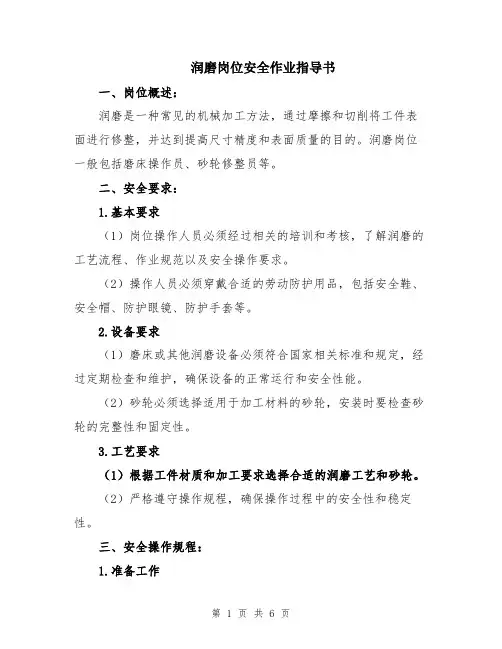 润磨岗位安全作业指导书

一、岗位概述：

润磨是一种常见的机械加工方法，通过摩擦和切削将工件表面进行修整，并达到提高尺寸精度和表面质量的目的。润磨岗位一般包括磨床操作员、砂轮修整员等。

二、安全要求：

1.基本要求

（1）岗位操作人员必须经过相关的培训和考核，了解润磨的工艺流程、作业规范以及安全操作要求。

（2）操作人员必须穿戴合适的劳动防护用品，包括安全鞋、安全帽、防护眼镜、防护手套等。

2.设备要求

（1）磨床或其他润磨设备必须符合国家相关标准和规定，经过定期检查和维护，确保设备的正常运行和安全性能。

（2）砂轮必须选择适用于加工材料的砂轮，安装时要检查砂轮的完整性和固定性。

3.工艺要求

（1）根据工件材质和加工要求选择合适的润磨工艺和砂轮。

（2）严格遵守操作规程，确保操作过程中的安全性和稳定性。

三、安全操作规程：

1.准备工作

第 1 页 共 6 页